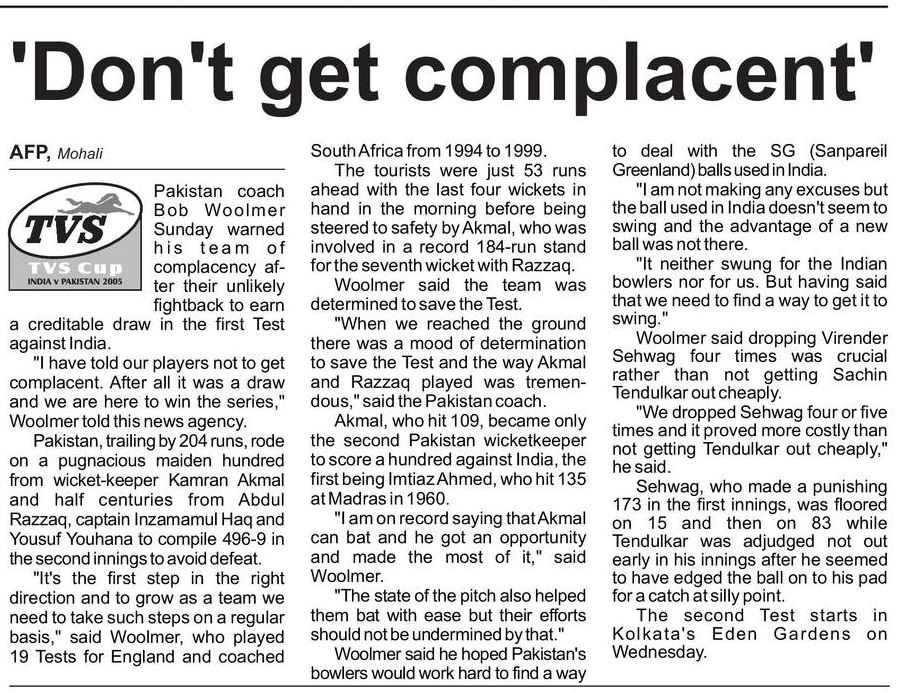 'Don't get complacent'

AFP, Mohali

TVS
TVS Cup
INDIA v PAKISTAN 2005

Pakistan coach Bob Woolmer Sunday warned his team of complacency after their unlikely fightback to earn a creditable draw in the first Test against India.

"I have told our players not to get complacent. After all it was a draw and we are here to win the series," Woolmer told this news agency.

Pakistan, trailing by 204 runs, rode on a pugnacious maiden hundred from wicket-keeper Kamran Akmal and half centuries from Abdul Razzaq, captain Inzamamul Haq and Yousuf Youhana to compile 496-9 in the second innings to avoid defeat.

"It's the first step in the right direction and to grow as a team we need to take such steps on a regular basis," said Woolmer, who played 19 Tests for England and coached South Africa from 1994 to 1999.

The tourists were just 53 runs ahead with the last four wickets in hand in the morning before being steered to safety by Akmal, who was involved in a record 184-run stand for the seventh wicket with Razzaq.

Woolmer said the team was determined to save the Test.

"When we reached the ground there was a mood of determination to save the Test and the way Akmal and Razzaq played was tremendous," said the Pakistan coach.

Akmal, who hit 109, became only the second Pakistan wicketkeeper to score a hundred against India, the first being Imtiaz Ahmed, who hit 135 at Madras in 1960.

"I am on record saying that Akmal can bat and he got an opportunity and made the most of it," said Woolmer.

"The state of the pitch also helped them bat with ease but their efforts should not be undermined by that."

Woolmer said he hoped Pakistan's bowlers would work hard to find a way to deal with the SG (Sanpareil Greenland) balls used in India.

"I am not making any excuses but the ball used in India doesn't seem to swing and the advantage of a new ball was not there.

"It neither swung for the Indian bowlers nor for us. But having said that we need to find a way to get it to swing."

Woolmer said dropping Virender Sehwag four times was crucial rather than not getting Sachin Tendulkar out cheaply.

"We dropped Sehwag four or five times and it proved more costly than not getting Tendulkar out cheaply," he said.

Sehwag, who made a punishing 173 in the first innings, was floored on 15 and then on 83 while Tendulkar was adjudged not out early in his innings after he seemed to have edged the ball on to his pad for a catch at silly point.

The second Test starts in Kolkata's Eden Gardens on Wednesday.